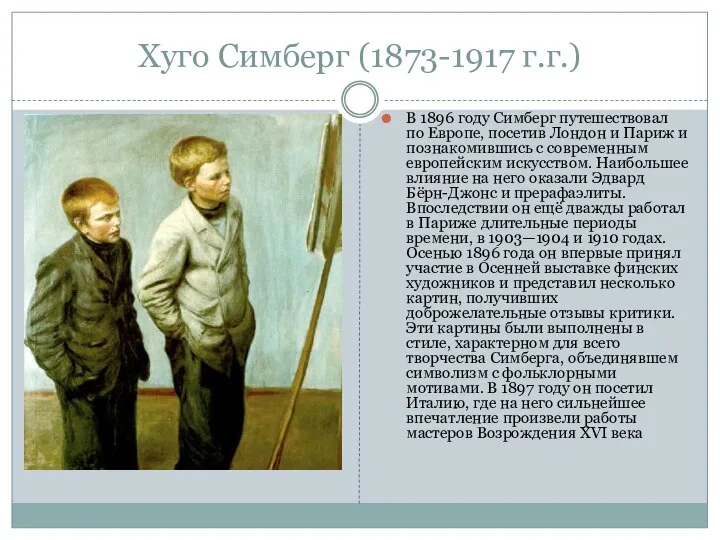 Хуго Симберг (1873-1917 г.г.)

В 1896 году Симберг путешествовал по Европе, посетив Лондон и Париж и познакомившись с современным европейским искусством. Наибольшее влияние на него оказали Эдвард Бёрн-Джонс и прерафаэлиты. Впоследствии он ещё дважды работал в Париже длительные периоды времени, в 1903—1904 и 1910 годах. Осенью 1896 года он впервые принял участие в Осенней выставке финских художников и представил несколько картин, получивших доброжелательные отзывы критики. Эти картины были выполнены в стиле, характерном для всего творчества Симберга, объединявшем символизм с фольклорными мотивами. В 1897 году он посетил Италию, где на него сильнейшее впечатление произвели работы мастеров Возрождения XVI века